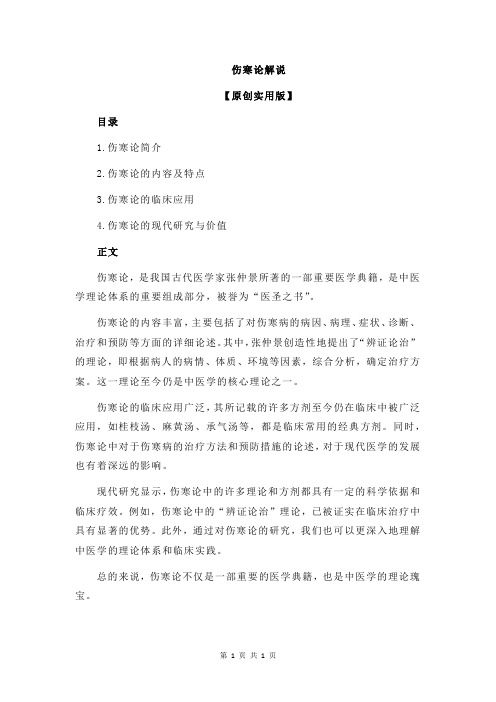 伤寒论解说

【原创实用版】

目录

1.伤寒论简介

2.伤寒论的内容及特点

3.伤寒论的临床应用

4.伤寒论的现代研究与价值

正文

伤寒论，是我国古代医学家张仲景所著的一部重要医学典籍，是中医学理论体系的重要组成部分，被誉为“医圣之书”。

伤寒论的内容丰富，主要包括了对伤寒病的病因、病理、症状、诊断、治疗和预防等方面的详细论述。其中，张仲景创造性地提出了“辨证论治”的理论，即根据病人的病情、体质、环境等因素，综合分析，确定治疗方案。这一理论至今仍是中医学的核心理论之一。

伤寒论的临床应用广泛，其所记载的许多方剂至今仍在临床中被广泛应用，如桂枝汤、麻黄汤、承气汤等，都是临床常用的经典方剂。同时，伤寒论中对于伤寒病的治疗方法和预防措施的论述，对于现代医学的发展也有着深远的影响。

现代研究显示，伤寒论中的许多理论和方剂都具有一定的科学依据和临床疗效。例如，伤寒论中的“辨证论治”理论，已被证实在临床治疗中具有显著的优势。此外，通过对伤寒论的研究，我们也可以更深入地理解中医学的理论体系和临床实践。

总的来说，伤寒论不仅是一部重要的医学典籍，也是中医学的理论瑰宝。

第 1 页 共 1 页